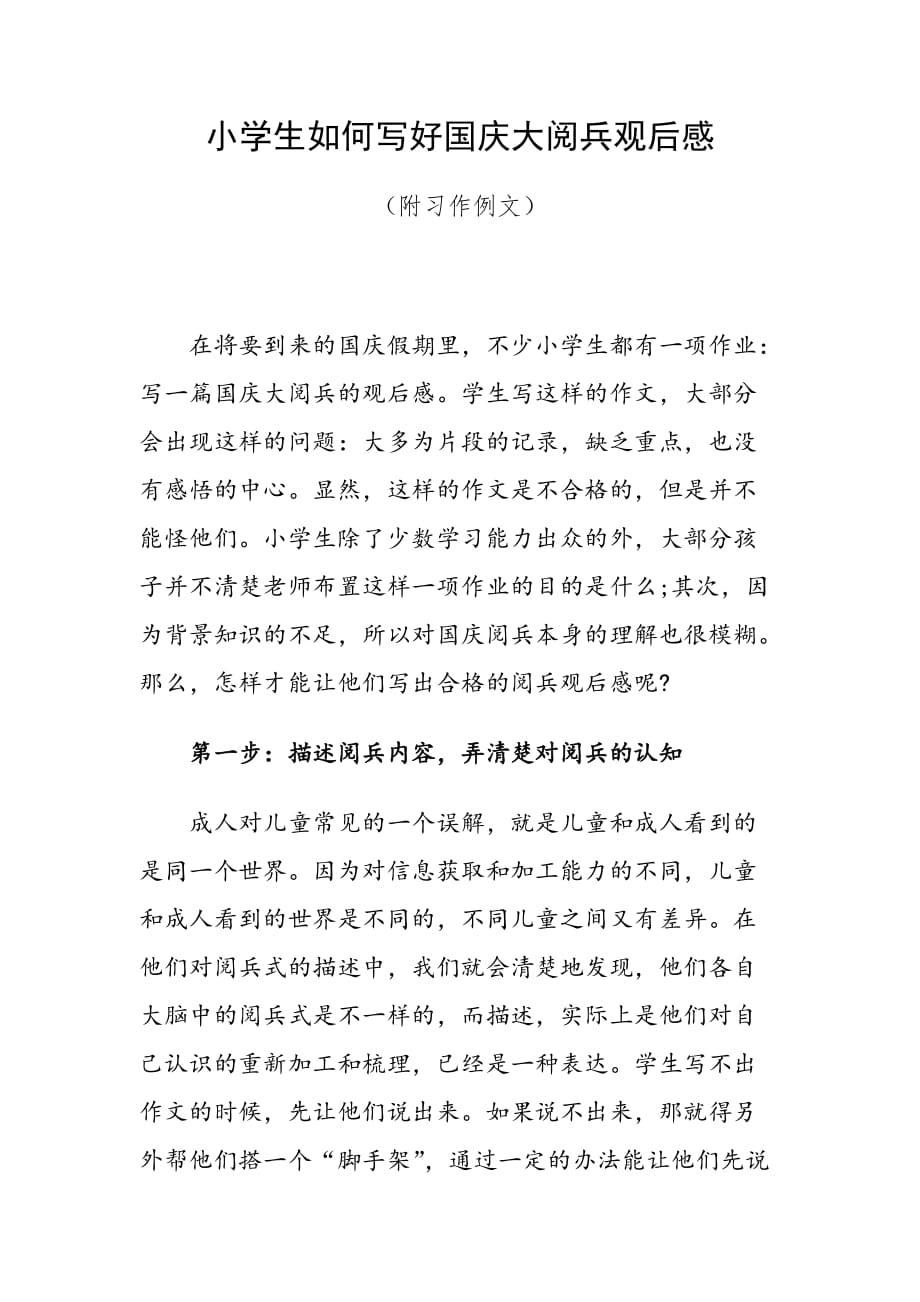 小学生如何写好国庆大阅兵观后感

（附习作例文）

在将要到来的国庆假期里，不少小学生都有一项作业：写一篇国庆大阅兵的观后感。学生写这样的作文，大部分会出现这样的问题：大多为片段的记录，缺乏重点，也没有感悟的中心。显然，这样的作文是不合格的，但是并不能怪他们。小学生除了少数学习能力出众的外，大部分孩子并不清楚老师布置这样一项作业的目的是什么；其次，因为背景知识的不足，所以对国庆阅兵本身的理解也很模糊。那么，怎样才能让他们写出合格的阅兵观后感呢？

第一步：描述阅兵内容，弄清楚对阅兵的认知

成人对儿童常见的一个误解，就是儿童和成人看到的是同一个世界。因为对信息获取和加工能力的不同，儿童和成人看到的世界是不同的，不同儿童之间又有差异。在他们对阅兵式的描述中，我们就会清楚地发现，他们各自大脑中的阅兵式是不一样的，而描述，实际上是他们对自己认识的重新加工和梳理，已经是一种表达。学生写不出作文的时候，先让他们说出来。如果说不出来，那就得另外帮他们搭一个“脚手架”，通过一定的办法能让他们先说